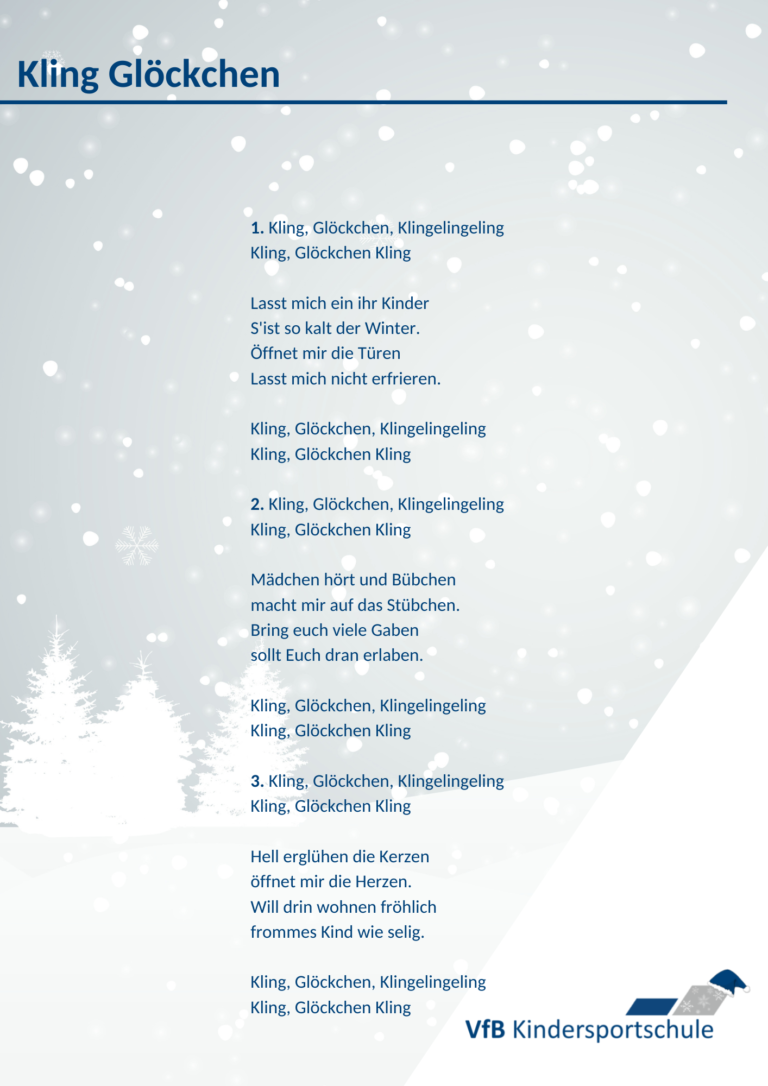 Kling Glöckchen

1. Kling, Glöckchen, Klingelingeling
Kling, Glöckchen Kling

Lasst mich ein ihr Kinder
S'ist so kalt der Winter.
Öffnet mir die Türen
Lasst mich nicht erfrieren.

Kling, Glöckchen, Klingelingeling
Kling, Glöckchen Kling

2. Kling, Glöckchen, Klingelingeling
Kling, Glöckchen Kling

Mädchen hört und Bübchen
macht mir auf das Stübchen.
Bring euch viele Gaben
sollt Euch dran erlaben.

Kling, Glöckchen, Klingelingeling
Kling, Glöckchen Kling

3. Kling, Glöckchen, Klingelingeling
Kling, Glöckchen Kling

Hell erglühen die Kerzen
öffnet mir die Herzen.
Will drin wohnen fröhlich
frommes Kind wie selig.

Kling, Glöckchen, Klingelingeling
Kling, Glöckchen Kling

VfB Kindersportschule